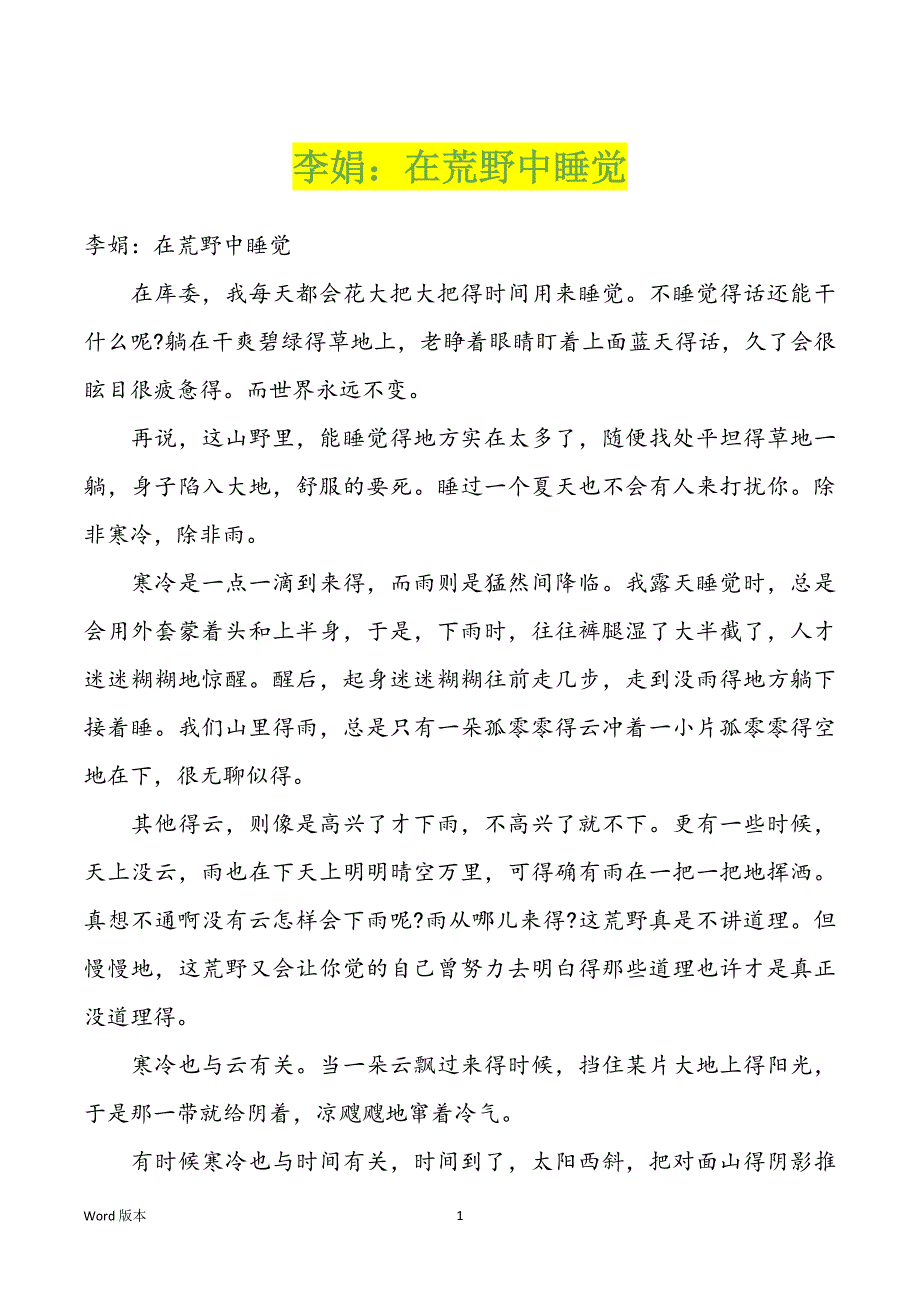 李娟：在荒野中睡觉

李娟：在荒野中睡觉

在库委，我每天都会花大把大把得时间用来睡觉。不睡觉得话还能干什么呢?躺在干爽碧绿得草地上，老睁着眼睛盯着上面蓝天得话，久了会很眩目很疲惫得。而世界永远不变。

再说，这山野里，能睡觉得地方实在太多了，随便找处平坦得草地一躺，身子陷入大地，舒服的要死。睡过一个夏天也不会有人来打扰你。除非寒冷，除非雨。

寒冷是一点一滴到来得，而雨则是猛然间降临。我露天睡觉时，总是会用外套蒙着头和上半身，于是，下雨时，往往裤腿湿了大半截了，人才迷迷糊糊地惊醒。醒后，起身迷迷糊糊往前走几步，走到没雨得地方躺下接着睡。我们山里得雨，总是只有一朵孤零零得云冲着一小片孤零零得空地在下，很无聊似得。

其他得云，则像是高兴了才下雨，不高兴了就不下。更有一些时候，天上没云，雨也在下天上明明晴空万里，可得确有雨在一把一把地挥洒。真想不通啊没有云怎样会下雨呢?雨从哪儿来得?这荒野真是不讲道理。但慢慢地，这荒野又会让你觉的自己曾努力去明白得那些道理也许才是真正没道理得。

寒冷也与云有关。当一朵云飘过来得时候，挡住某片大地上得阳光，于是那一带就给阴着，凉飕飕地窜着冷气。

有时候寒冷也与时间有关，时间到了，太阳西斜，把对面山得阴影推

Word 版本

1